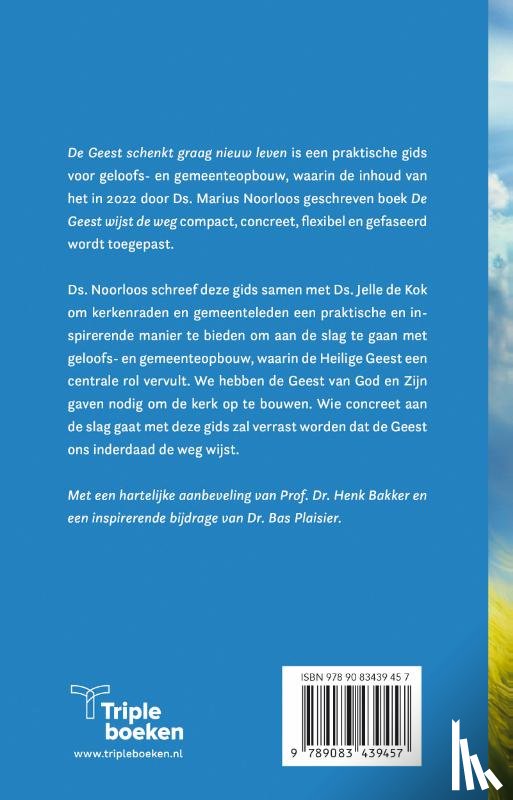 De Geest schenkt graag nieuw leven is een praktische gids voor geloofs- en gemeenteopbouw, waarin de inhoud van het in 2022 door Ds. Marius Noorloos geschreven boek De Geest wijst de weg compact, concreet, flexibel en gefaseerd wordt toegepast.

Ds. Noorloos schreef deze gids samen met Ds. Jelle de Kok om kerkenraden en gemeenteleden een praktische en inspirerende manier te bieden om aan de slag te gaan met geloofs- en gemeenteopbouw, waarin de Heilige Geest een centrale rol vervult. We hebben de Geest van God en Zijn gaven nodig om de kerk op te bouwen. Wie concreet aan de slag gaat met deze gids zal verrast worden dat de Geest ons inderdaad de weg wijst.

Met een hartelijke aanbeveling van Prof. Dr. Henk Bakker en een inspirerende bijdrage van Dr. Bas Plaisier.

Triple boeken
www.tripleboeken.nl

ISBN 978 90 83439 45 7
9 789083 439457